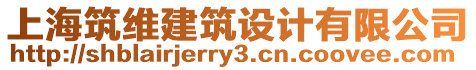 上海筑维建筑设计有限公司
http://shblairjerry3.cn.coovee.com